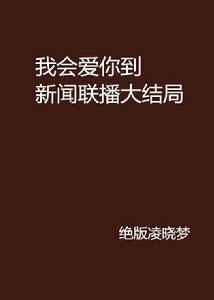 我会爱你到
新闻联播大结局

绝版凌晓梦